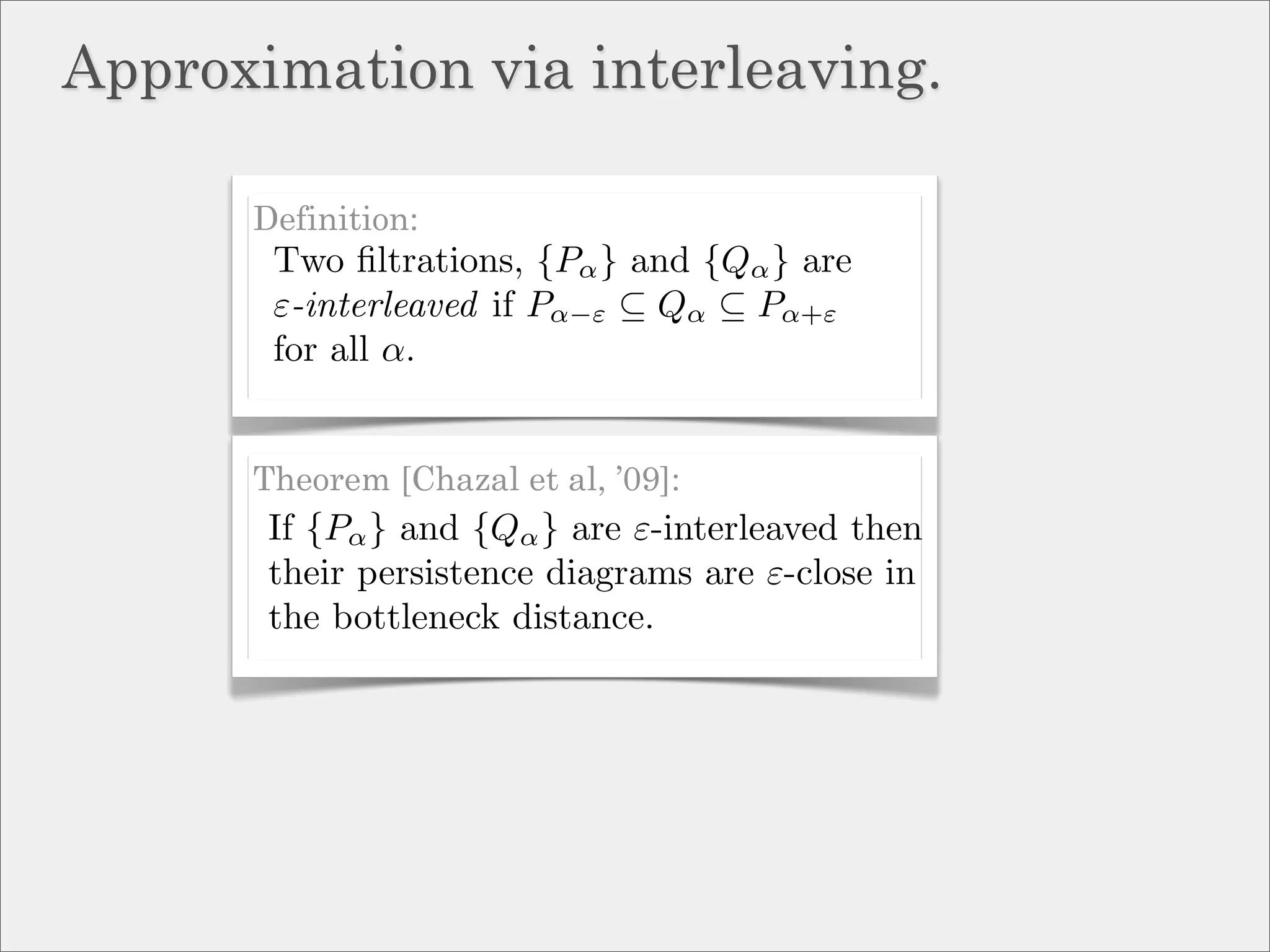 Approximation via interleaving.

Definition:

Two filtrations, $\{P_\alpha\}$ and $\{Q_\alpha\}$ are $\varepsilon$-*interleaved* if $P_{\alpha-\varepsilon} \subseteq Q_\alpha \subseteq P_{\alpha+\varepsilon}$ for all $\alpha$.

Theorem [Chazal et al, '09]:

If $\{P_\alpha\}$ and $\{Q_\alpha\}$ are $\varepsilon$-interleaved then their persistence diagrams are $\varepsilon$-close in the bottleneck distance.